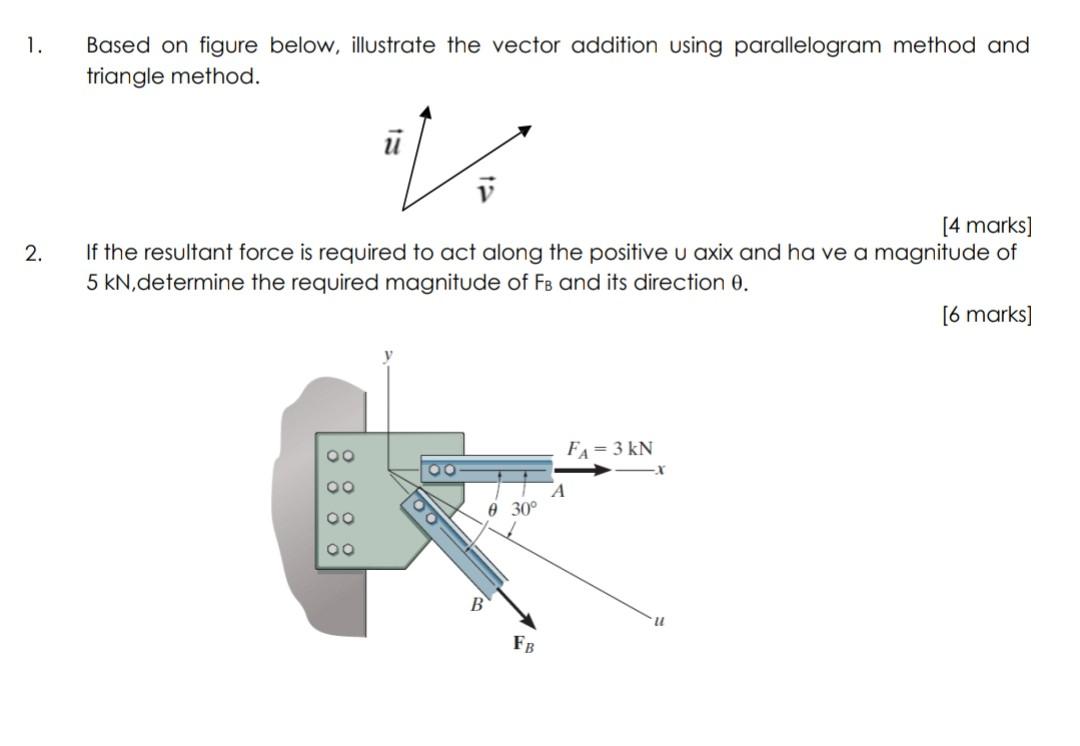 1. Based on figure below, illustrate the vector addition using parallelogram method and triangle method.

$\vec{u}$

$\vec{v}$

[4 marks]

2. If the resultant force is required to act along the positive u axix and ha ve a magnitude of 5 kN,determine the required magnitude of $F_B$ and its direction $\theta$.

[6 marks]

$y$

$F_A = 3$ kN

$x$

$A$

$\theta$ $30°$

$B$

$u$

$\mathbf{F}_B$